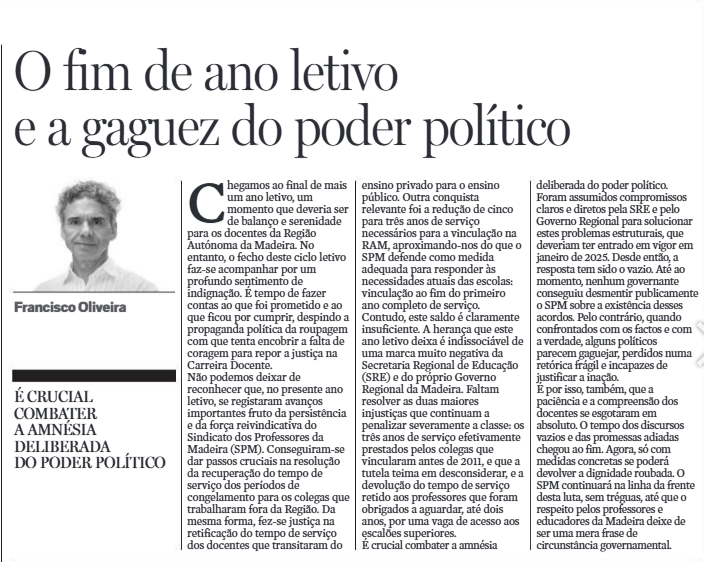 O fim de ano letivo e a gaguez do poder político

Francisco Oliveira

É CRUCIAL COMBATER A AMNÉSIA DELIBERADA DO PODER POLÍTICO

Chegamos ao final de mais um ano letivo, um momento que deveria ser de balanço e serenidade para os docentes da Região Autónoma da Madeira. No entanto, o fecho deste ciclo letivo faz-se acompanhar por um profundo sentimento de indignação. É tempo de fazer contas ao que foi prometido e ao que ficou por cumprir, despindo a propaganda política da roupagem com que tenta encobrir a falta de coragem para repor a justiça na Carreira Docente.
Não podemos deixar de reconhecer que, no presente ano letivo, se registaram avanços importantes fruto da persistência e da força reivindicativa do Sindicato dos Professores da Madeira (SPM). Conseguiram-se dar passos cruciais na resolução da recuperação do tempo de serviço dos períodos de congelamento para os colegas que trabalharam fora da Região. Da mesma forma, fez-se justiça na retificação do tempo de serviço dos docentes que transitaram do ensino privado para o ensino público. Outra conquista relevante foi a redução de cinco para três anos de serviço necessários para a vinculação na RAM, aproximando-nos do que o SPM defende como medida adequada para responder às necessidades atuais das escolas: vinculação ao fim do primeiro ano completo de serviço.
Contudo, este saldo é claramente insuficiente. A herança que este ano letivo deixa é indissociável de uma marca muito negativa da Secretaria Regional de Educação (SRE) e do próprio Governo Regional da Madeira. Faltam resolver as duas maiores injustiças que continuam a penalizar severamente a classe: os três anos de serviço efetivamente prestados pelos colegas que vincularam antes de 2011, e que a tutela teima em desconsiderar, e a devolução do tempo de serviço retido aos professores que foram obrigados a aguardar, até dois anos, por uma vaga de acesso aos escalões superiores.
É crucial combater a amnésia deliberada do poder político. Foram assumidos compromissos claros e diretos pela SRE e pelo Governo Regional para solucionar estes problemas estruturais, que deveriam ter entrado em vigor em janeiro de 2025. Desde então, a resposta tem sido o vazio. Até ao momento, nenhum governante conseguiu desmentir publicamente o SPM sobre a existência desses acordos. Pelo contrário, quando confrontados com os factos e com a verdade, alguns políticos parecem gaguejar, perdidos numa retórica frágil e incapazes de justificar a inação.
É por isso, também, que a paciência e a compreensão dos docentes se esgotaram em absoluto. O tempo dos discursos vazios e das promessas adiadas chegou ao fim. Agora, só com medidas concretas se poderá devolver a dignidade roubada. O SPM continuará na linha da frente desta luta, sem tréguas, até que o respeito pelos professores e educadores da Madeira deixe de ser uma mera frase de circunstância governamental.